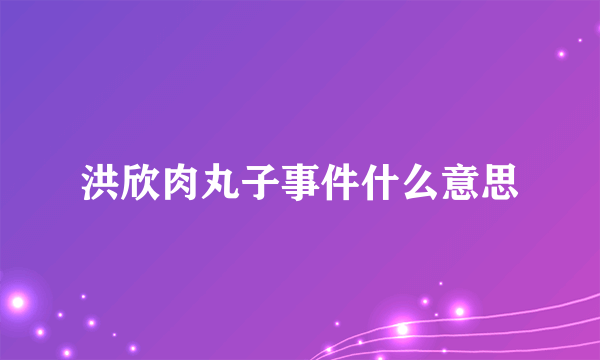 洪欣肉丸子事件什么意思